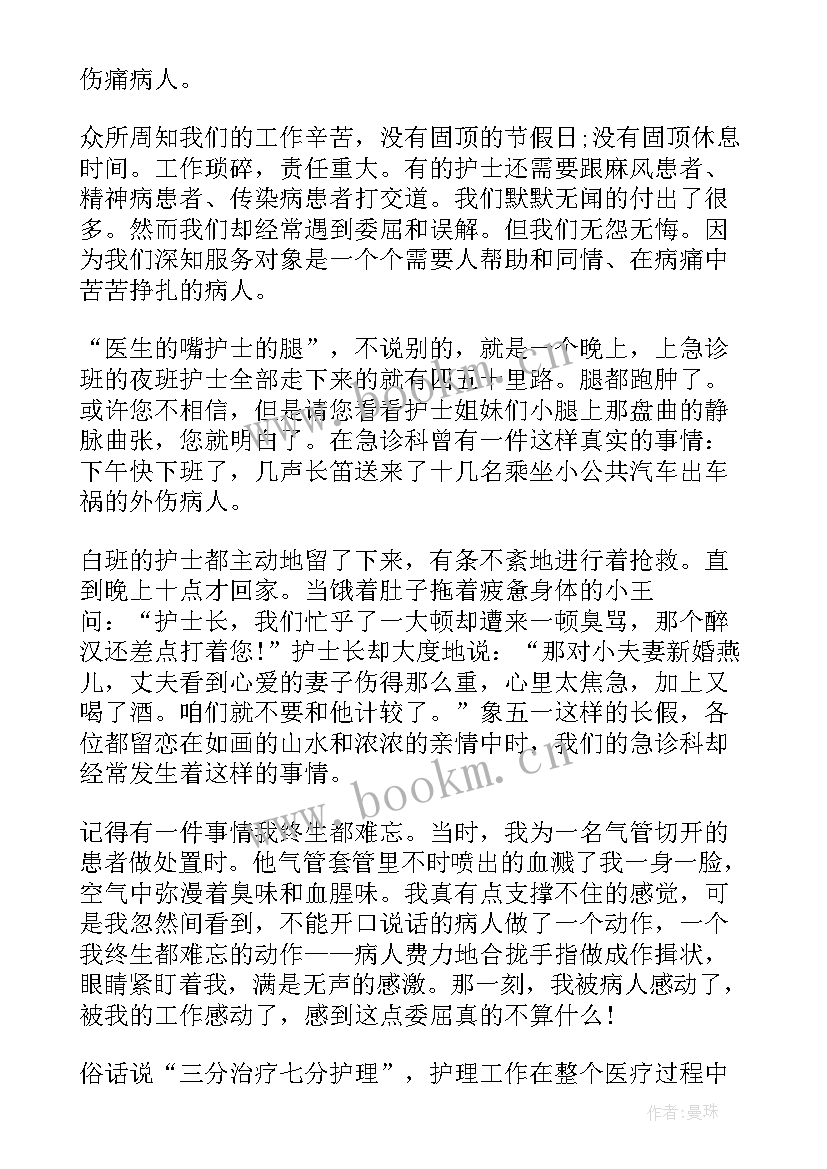 伤痛病人。

众所周知我们的工作辛苦，没有固顶的节假日;没有固顶休息时间。工作琐碎，责任重大。有的护士还需要跟麻风患者、精神病患者、传染病患者打交道。我们默默无闻的付出了很多。然而我们却经常遇到委屈和误解。但我们无怨无悔。因为我们深知服务对象是一个个需要人帮助和同情、在病痛中苦苦挣扎的病人。

“医生的嘴护士的腿”，不说别的，就是一个晚上，上急诊班的夜班护士全部走下来的就有四五十里路。腿都跑肿了。或许您不相信，但是请您看看护士姐妹们小腿上那盘曲的静脉曲张，您就明白了。在急诊科曾有一件这样真实的事情：下午快下班了，几声长笛送来了十几名乘坐小公共汽车出车祸的外伤病人。

白班的护士都主动地留了下来，有条不紊地进行着抢救。直到晚上十点才回家。当饿着肚子拖着疲惫身体的小王问：“护士长，我们忙乎了一大顿却遭来一顿臭骂，那个醉汉还差点打着您!”护士长却大度地说：“那对小夫妻新婚燕儿，丈夫看到心爱的妻子伤得那么重，心里太焦急，加上又喝了酒。咱们就不要和他计较了。”象五一这样的长假，各位都留恋在如画的山水和浓浓的亲情中时，我们的急诊科却经常发生着这样的事情。

记得有一件事情我终生都难忘。当时，我为一名气管切开的患者做处置时。他气管套管里不时喷出的血溅了我一身一脸，空气中弥漫着臭味和血腥味。我真有点支撑不住的感觉，可是我忽然间看到，不能开口说话的病人做了一个动作，一个我终生都难忘的动作——病人费力地合拢手指做成作揖状，眼睛紧盯着我，满是无声的感激。那一刻，我被病人感动了，被我的工作感动了，感到这点委屈真的不算什么!

俗话说“三分治疗七分护理”，护理工作在整个医疗过程中

www.bookm.cn

作者：曼珠